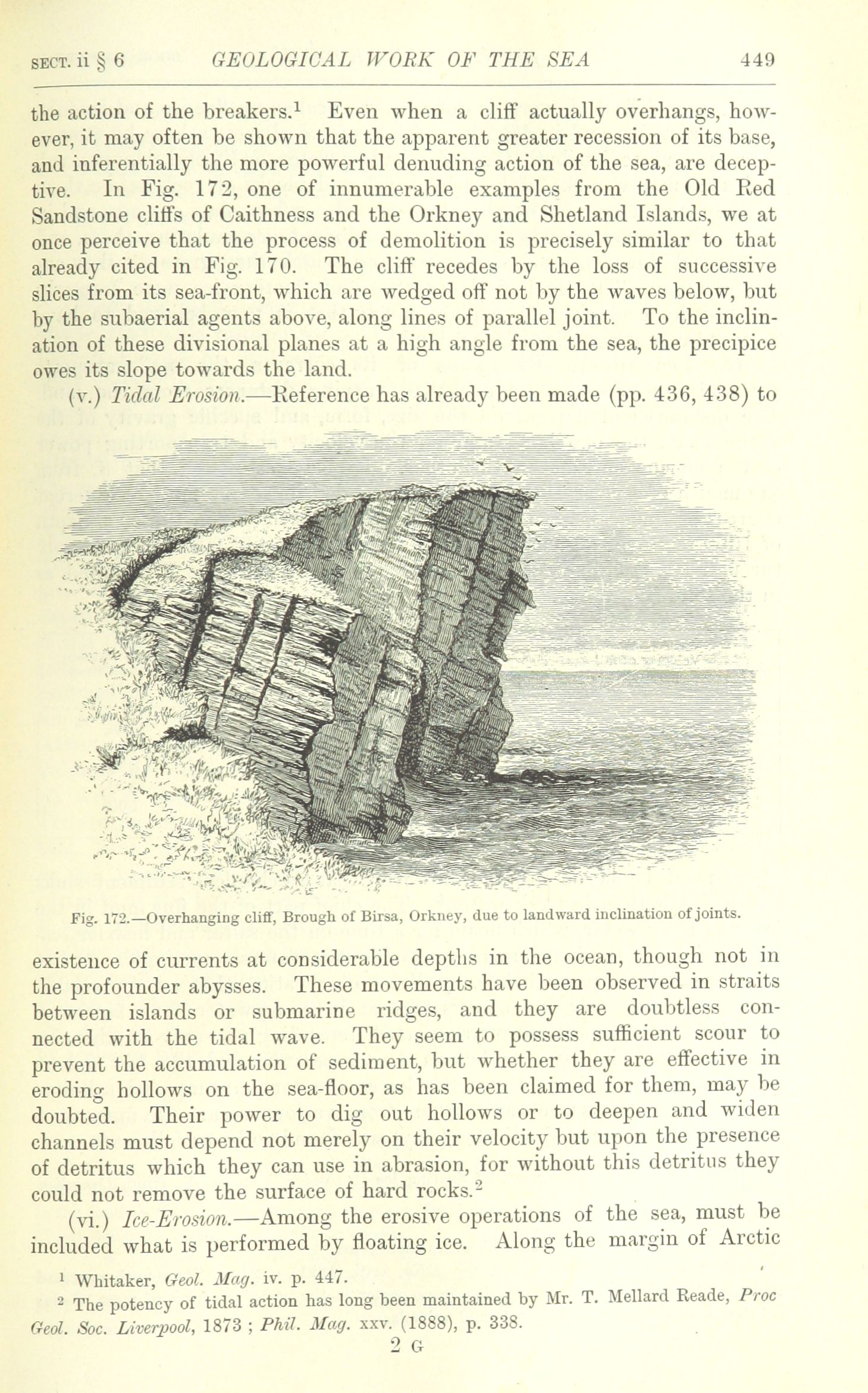 SECT. ii § 6 GEOLOGICAL WORK OF THE SEA 449

the action of the breakers.$^1$ Even when a cliff actually overhangs, however, it may often be shown that the apparent greater recession of its base, and inferentially the more powerful denuding action of the sea, are deceptive. In Fig. 172, one of innumerable examples from the Old Red Sandstone cliffs of Caithness and the Orkney and Shetland Islands, we at once perceive that the process of demolition is precisely similar to that already cited in Fig. 170. The cliff recedes by the loss of successive slices from its sea-front, which are wedged off not by the waves below, but by the subaerial agents above, along lines of parallel joint. To the inclination of these divisional planes at a high angle from the sea, the precipice owes its slope towards the land.

(v.) Tidal Erosion.—Reference has already been made (pp. 436, 438) to

Fig. 172.—Overhanging cliff, Brough of Birsa, Orkney, due to landward inclination of joints.

existence of currents at considerable depths in the ocean, though not in the profounder abysses. These movements have been observed in straits between islands or submarine ridges, and they are doubtless connected with the tidal wave. They seem to possess sufficient scour to prevent the accumulation of sediment, but whether they are effective in eroding hollows on the sea-floor, as has been claimed for them, may be doubted. Their power to dig out hollows or to deepen and widen channels must depend not merely on their velocity but upon the presence of detritus which they can use in abrasion, for without this detritus they could not remove the surface of hard rocks.$^2$

(vi.) Ice-Erosion.—Among the erosive operations of the sea, must be included what is performed by floating ice. Along the margin of Arctic

$^1$ Whitaker, Geol. Mag. iv. p. 447.

$^2$ The potency of tidal action has long been maintained by Mr. T. Mellard Reade, Proc Geol. Soc. Liverpool, 1873 ; Phil. Mag. xxv. (1888), p. 338.

2 G